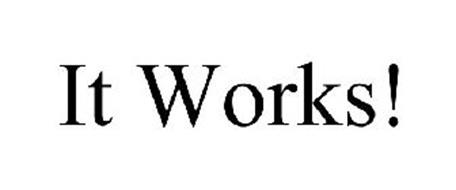 It Works!